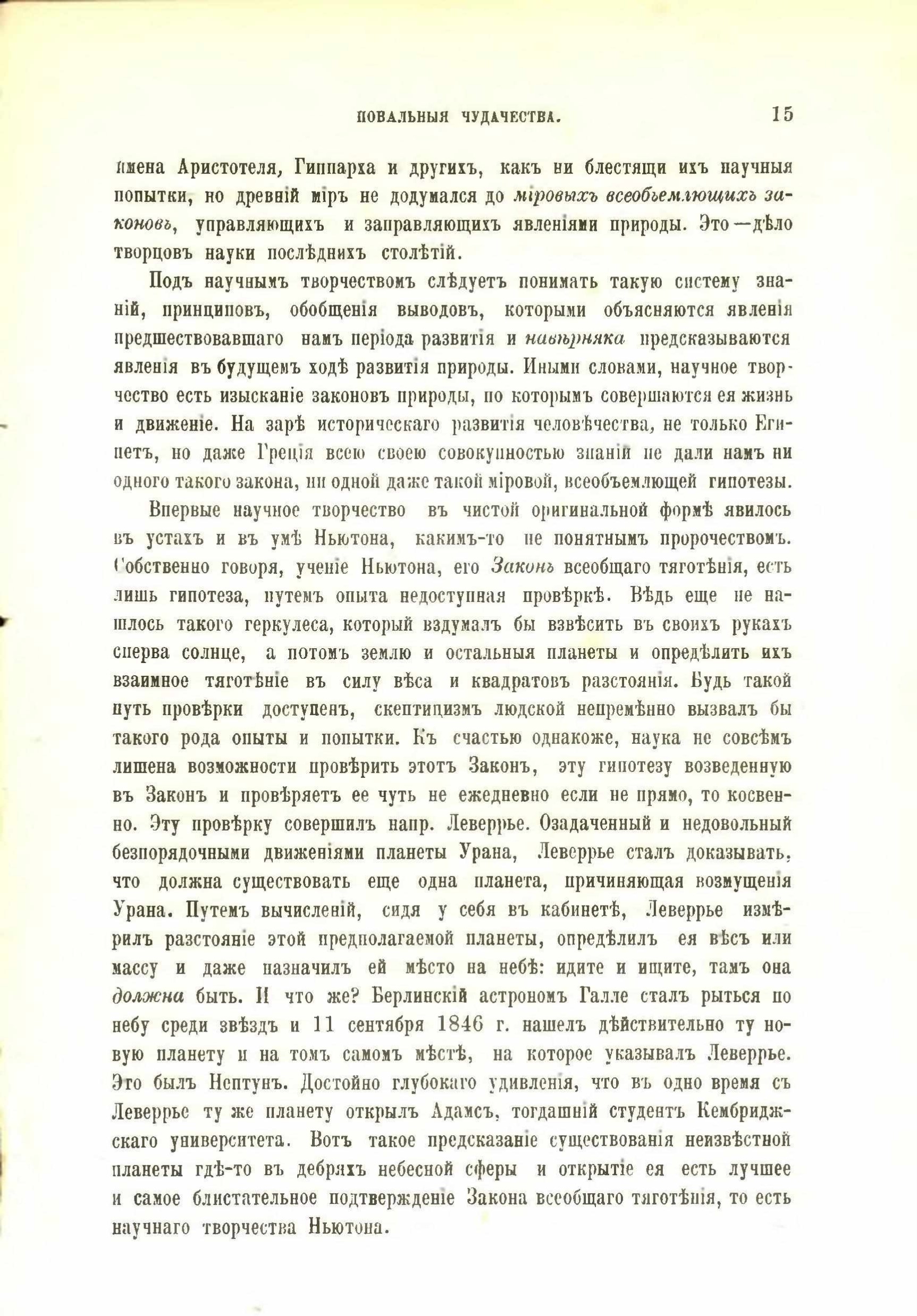 ПОВАЛЬНЫЯ ЧУДАЧЕСТВА. 15

имена Аристотеля, Гиппарха и другихъ, какъ ни блестящи ихъ научныя попытки, но древній міръ не додумался до міровыхъ всеобъемлющихъ законовъ, управляющихъ и заправляющихъ явленіями природы. Это—дѣло творцовъ науки послѣднихъ столѣтій.

Подъ научнымъ творчествомъ слѣдуетъ понимать такую систему знаній, принциповъ, обобщенія выводовъ, которыми объясняются явленія предшествовавшаго намъ періода развитія и навѣрняка предсказываются явленія въ будущемъ ходѣ развитія природы. Иными словами, научное творчество есть изысканіе законовъ природы, по которымъ совершаются ея жизнь и движеніе. На зарѣ историческаго развитія человѣчества, не только Египетъ, но даже Греція всею своею совокупностью знаній не дали намъ ни одного такого закона, ни одной даже такой міровой, всеобъемлющей гипотезы.

Впервые научное творчество въ чистой оригинальной формѣ явилось въ устахъ и въ умѣ Ньютона, какимъ-то не понятнымъ пророчествомъ. Собственно говоря, ученіе Ньютона, его Законъ всеобщаго тяготѣнія, есть лишь гипотеза, путемъ опыта недоступная провѣркѣ. Вѣдь еще не нашлось такого геркулеса, который вздумалъ бы взвѣсить въ своихъ рукахъ сперва солнце, а потомъ землю и остальныя планеты и опредѣлить ихъ взаимное тяготѣніе въ силу вѣса и квадратовъ разстоянія. Будь такой путь провѣрки доступенъ, скептицизмъ людской непремѣнно вызвалъ бы такого рода опыты и попытки. Къ счастью однакоже, наука не совсѣмъ лишена возможности провѣрить этотъ Законъ, эту гипотезу возведенную въ Законъ и провѣряетъ ее чуть не ежедневно если не прямо, то косвенно. Эту провѣрку совершилъ напр. Леверрье. Озадаченный и недовольный безпорядочными движеніями планеты Урана, Леверрье сталъ доказывать, что должна существовать еще одна планета, причиняющая возмущенія Урана. Путемъ вычисленій, сидя у себя въ кабинетѣ, Леверрье измѣрилъ разстояніе этой предполагаемой планеты, опредѣлилъ ея вѣсъ или массу и даже назначилъ ей мѣсто на небѣ: идите и ищите, тамъ она должна быть. И что же? Берлинскій астрономъ Галле сталъ рыться по небу среди звѣздъ и 11 сентября 1846 г. нашелъ дѣйствительно ту новую планету и на томъ самомъ мѣстѣ, на которое указывалъ Леверрье. Это былъ Нептунъ. Достойно глубокаго удивленія, что въ одно время съ Леверрье ту же планету открылъ Адамсъ, тогдашній студентъ Кембриджскаго университета. Вотъ такое предсказаніе существованія неизвѣстной планеты гдѣ-то въ дебряхъ небесной сферы и открытіе ея есть лучшее и самое блистательное подтвержденіе Закона всеобщаго тяготѣнія, то есть научнаго творчества Ньютона.